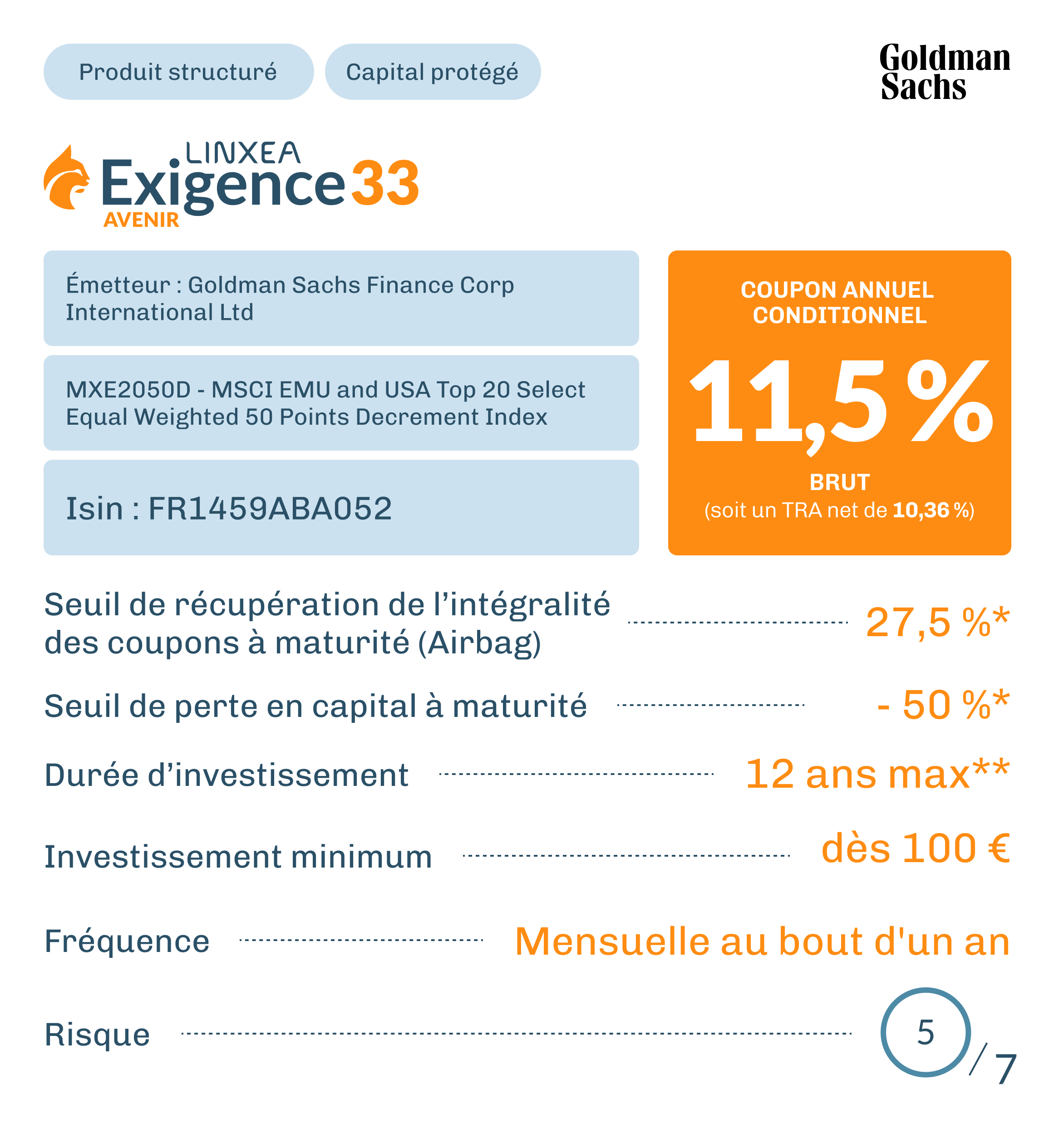 Produit structuré

Capital protégé

Goldman Sachs

LINXEA Exigence 33 AVENIR

Émetteur : Goldman Sachs Finance Corp International Ltd

MXE2050D - MSCI EMU and USA Top 20 Select Equal Weighted 50 Points Decrement Index

Isin : FR1459ABA052

COUPON ANNUEL CONDITIONNEL

11,5 %

BRUT

(soit un TRA net de 10,36 %)

Seuil de récupération de l'intégralité des coupons à maturité (Airbag) 27,5 %*

Seuil de perte en capital à maturité - 50 %*

Durée d'investissement 12 ans max**

Investissement minimum dès 100 €

Fréquence Mensuelle au bout d'un an

Risque 5 / 7